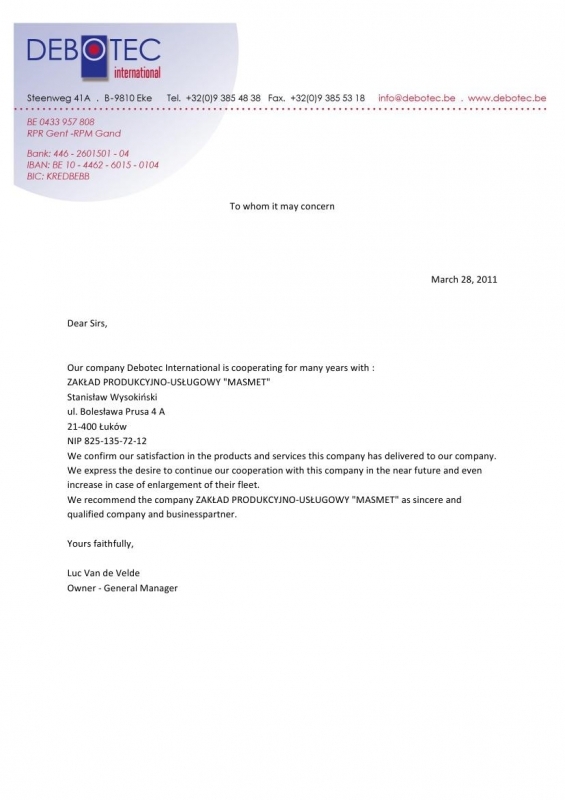 DEBOTEC
international

Steenweg 41A . B-9810 Eke Tel. +32(0)9 385 48 38 Fax. +32(0)9 385 53 18 info@debotec.be . www.debotec.be

BE 0433 957 808
RPR Gent -RPM Gand

Bank: 446 - 2601501 - 04
IBAN: BE 10 - 4462 - 6015 - 0104
BIC: KREDBEBB

To whom it may concern

March 28, 2011

Dear Sirs,

Our company Debotec International is cooperating for many years with :
ZAKŁAD PRODUKCYJNO-USŁUGOWY "MASMET"
Stanisław Wysokiński
ul. Bolesława Prusa 4 A
21-400 Łuków
NIP 825-135-72-12
We confirm our satisfaction in the products and services this company has delivered to our company.
We express the desire to continue our cooperation with this company in the near future and even increase in case of enlargement of their fleet.
We recommend the company ZAKŁAD PRODUKCYJNO-USŁUGOWY "MASMET" as sincere and qualified company and businesspartner.

Yours faithfully,

Luc Van de Velde
Owner - General Manager